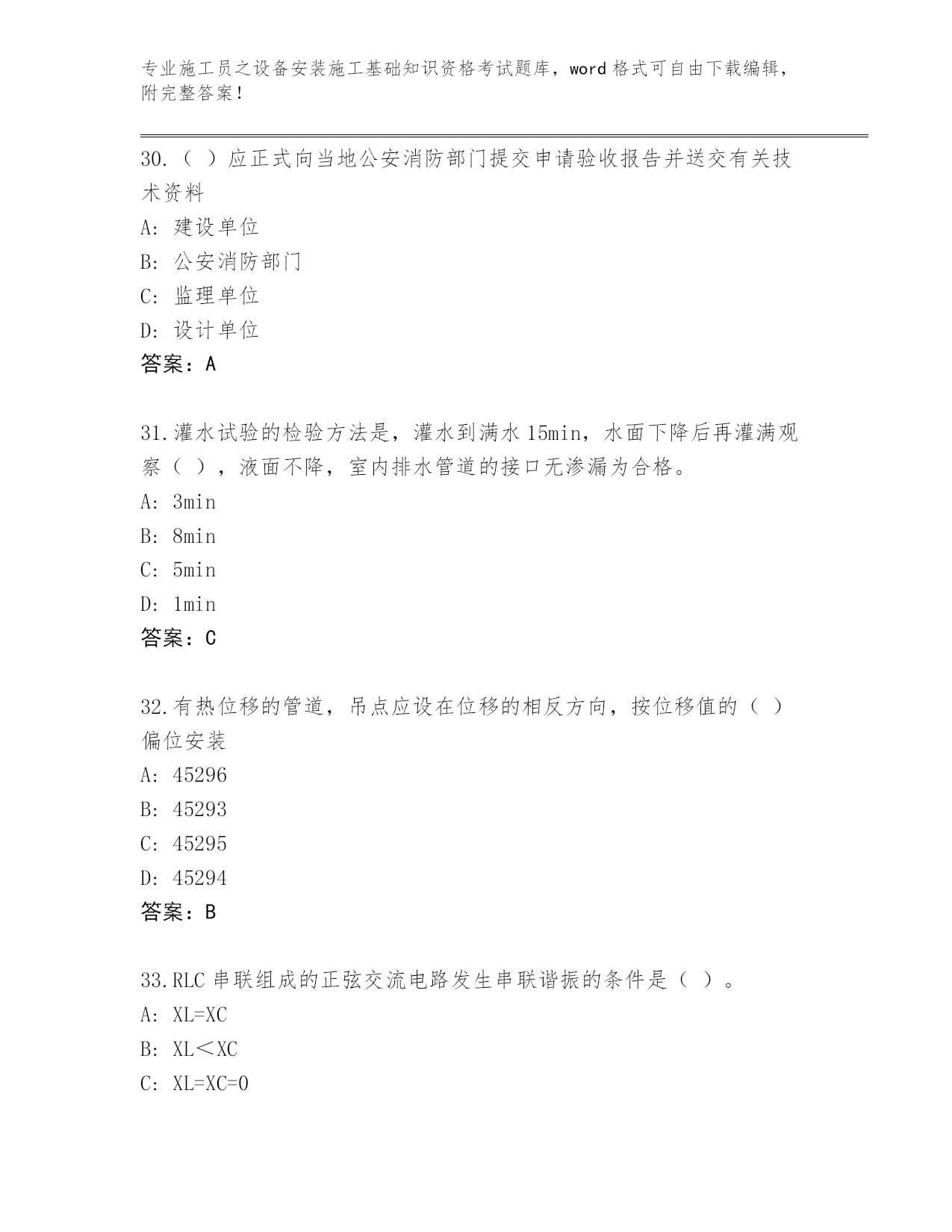 专业施工员之设备安装施工基础知识资格考试题库，word 格式可自由下载编辑，附完整答案！

30.（ ）应正式向当地公安消防部门提交申请验收报告并送交有关技术资料

A: 建设单位

B: 公安消防部门

C: 监理单位

D: 设计单位

答案：A

31.灌水试验的检验方法是，灌水到满水 15min，水面下降后再灌满观察（ ），液面不降，室内排水管道的接口无渗漏为合格。

A: 3min

B: 8min

C: 5min

D: 1min

答案：C

32.有热位移的管道，吊点应设在位移的相反方向，按位移值的（ ）偏位安装

A: 45296

B: 45293

C: 45295

D: 45294

答案：B

33.RLC 串联组成的正弦交流电路发生串联谐振的条件是（ ）。

A: XL=XC

B: XL＜XC

C: XL=XC=0